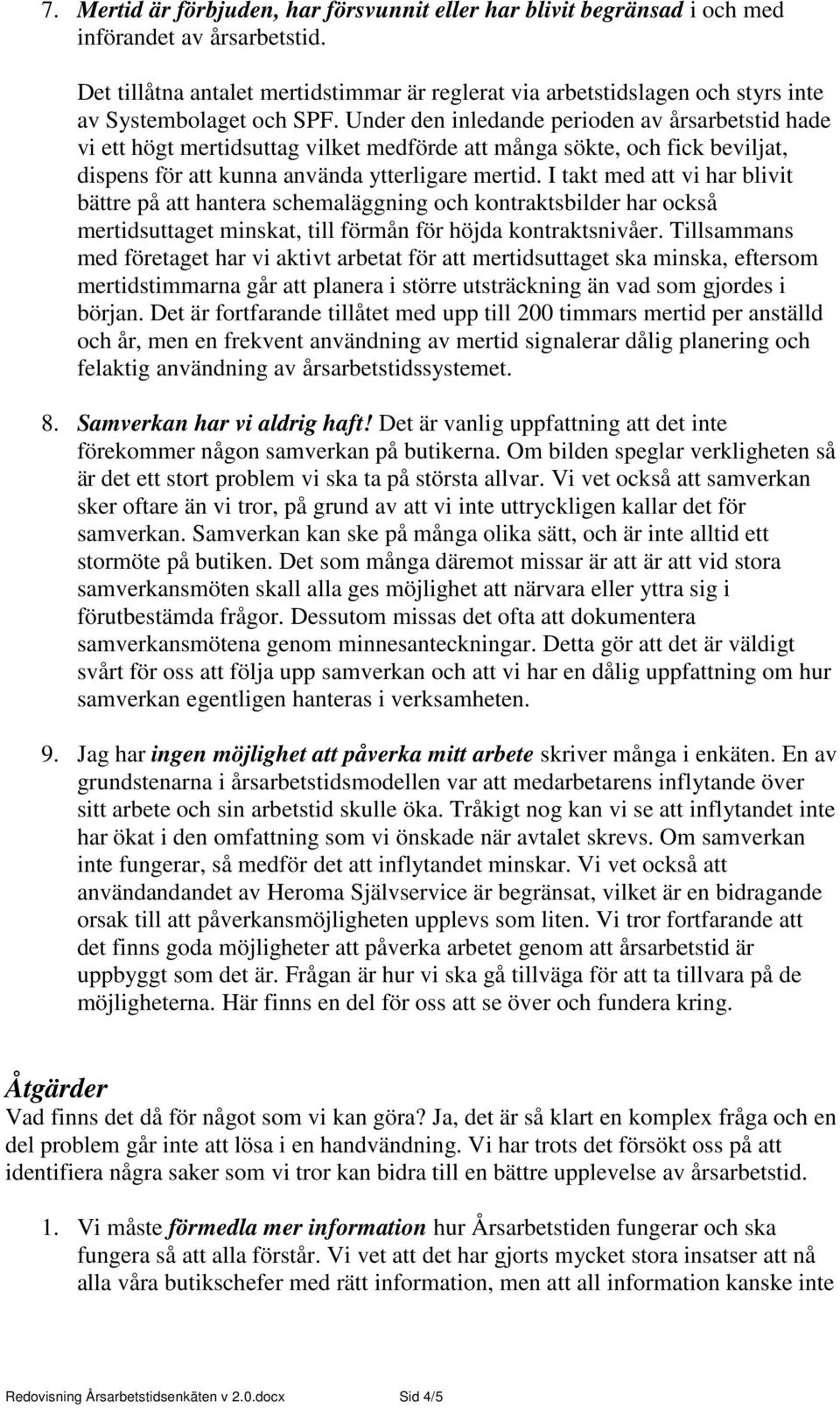 7. Mertid är förbjuden, har försvunnit eller har blivit begränsad i och med införandet av årsarbetstid.

Det tillåtna antalet mertidstimmar är reglerat via arbetstidslagen och styrs inte av Systembolaget och SPF. Under den inledande perioden av årsarbetstid hade vi ett högt mertidsuttag vilket medförde att många sökte, och fick beviljat, dispens för att kunna använda ytterligare mertid. I takt med att vi har blivit bättre på att hantera schemaläggning och kontraktsbilder har också mertidsuttaget minskat, till förmån för höjda kontraktsnivåer. Tillsammans med företaget har vi aktivt arbetat för att mertidsuttaget ska minska, eftersom mertidstimmarna går att planera i större utsträckning än vad som gjordes i början. Det är fortfarande tillåtet med upp till 200 timmars mertid per anställd och år, men en frekvent användning av mertid signalerar dålig planering och felaktig användning av årsarbetstidssystemet.

8. Samverkan har vi aldrig haft! Det är vanlig uppfattning att det inte förekommer någon samverkan på butikerna. Om bilden speglar verkligheten så är det ett stort problem vi ska ta på största allvar. Vi vet också att samverkan sker oftare än vi tror, på grund av att vi inte uttryckligen kallar det för samverkan. Samverkan kan ske på många olika sätt, och är inte alltid ett stormöte på butiken. Det som många däremot missar är att är att vid stora samverkansmöten skall alla ges möjlighet att närvara eller yttra sig i förutbestämda frågor. Dessutom missas det ofta att dokumentera samverkansmötena genom minnesanteckningar. Detta gör att det är väldigt svårt för oss att följa upp samverkan och att vi har en dålig uppfattning om hur samverkan egentligen hanteras i verksamheten.

9. Jag har ingen möjlighet att påverka mitt arbete skriver många i enkäten. En av grundstenarna i årsarbetstidsmodellen var att medarbetarens inflytande över sitt arbete och sin arbetstid skulle öka. Tråkigt nog kan vi se att inflytandet inte har ökat i den omfattning som vi önskade när avtalet skrevs. Om samverkan inte fungerar, så medför det att inflytandet minskar. Vi vet också att användandandet av Heroma Självservice är begränsat, vilket är en bidragande orsak till att påverkansmöjligheten upplevs som liten. Vi tror fortfarande att det finns goda möjligheter att påverka arbetet genom att årsarbetstid är uppbyggt som det är. Frågan är hur vi ska gå tillväga för att ta tillvara på de möjligheterna. Här finns en del för oss att se över och fundera kring.

Åtgärder
Vad finns det då för något som vi kan göra? Ja, det är så klart en komplex fråga och en del problem går inte att lösa i en handvändning. Vi har trots det försökt oss på att identifiera några saker som vi tror kan bidra till en bättre upplevelse av årsarbetstid.

1. Vi måste förmedla mer information hur Årsarbetstiden fungerar och ska fungera så att alla förstår. Vi vet att det har gjorts mycket stora insatser att nå alla våra butikschefer med rätt information, men att all information kanske inte

Redovisning Årsarbetstidsenkäten v 2.0.docx Sid 4/5